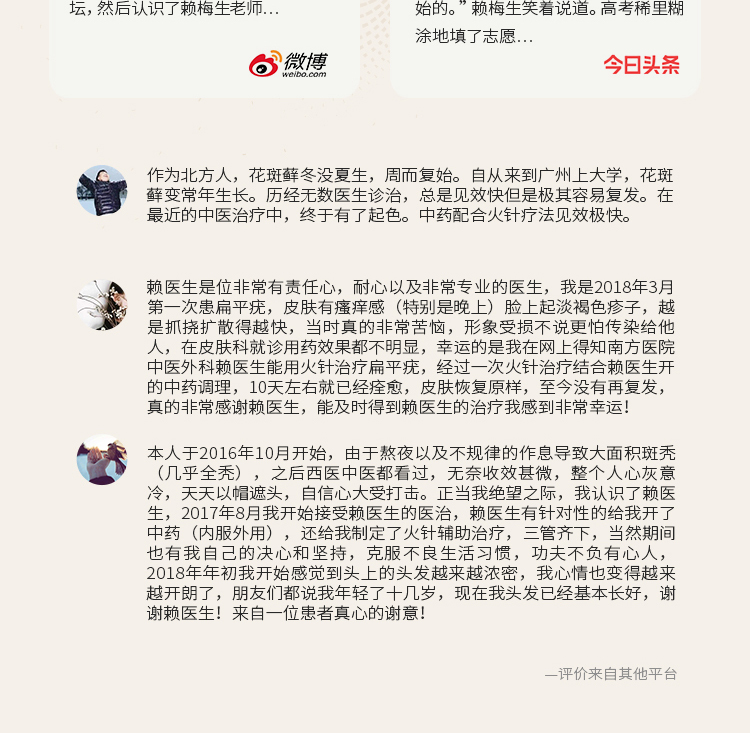 坛，然后认识了赖梅生老师...

微博
weibo.com

始的。”赖梅生笑着说道。高考稀里糊涂地填了志愿...

今日头条

作为北方人，花斑藓冬没夏生，周而复始。自从来到广州上大学，花斑藓变常年生长。历经无数医生诊治，总是见效快但是极其容易复发。在最近的中医治疗中，终于有了起色。中药配合火针疗法见效极快。

赖医生是位非常有责任心，耐心以及非常专业的医生，我是2018年3月第一次患扁平疣，皮肤有瘙痒感（特别是晚上）脸上起淡褐色疹子，越是抓挠扩散得越快，当时真的非常苦恼，形象受损不说更怕传染给他人，在皮肤科就诊用药效果都不明显，幸运的是我在网上得知南方医院中医外科赖医生能用火针治疗扁平疣，经过一次火针治疗结合赖医生开的中药调理，10天左右就已经痊愈，皮肤恢复原样，至今没有再复发，真的非常感谢赖医生，能及时得到赖医生的治疗我感到非常幸运！

本人于2016年10月开始，由于熬夜以及不规律的作息导致大面积斑秃（几乎全秃），之后西医中医都看过，无奈收效甚微，整个人心灰意冷，天天以帽遮头，自信心大受打击。正当我绝望之际，我认识了赖医生，2017年8月我开始接受赖医生的医治，赖医生有针对性的给我开了中药（内服外用），还给我制定了火针辅助治疗，三管齐下，当然期间也有我自己的决心和坚持，克服不良生活习惯，功夫不负有心人，2018年年初我开始感觉到头上的头发越来越浓密，我心情也变得越来越开朗了，朋友们都说我年轻了十几岁，现在我头发已经基本长好，谢谢赖医生！来自一位患者真心的谢意！

—评价来自其他平台